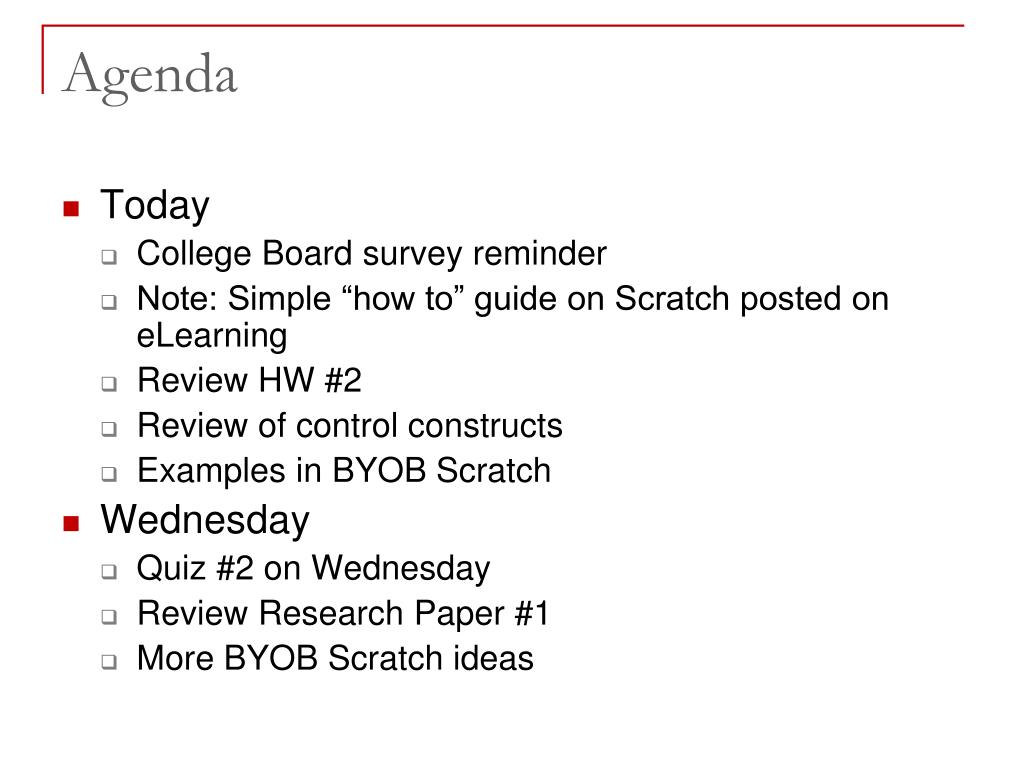 Agenda

- Today
  - College Board survey reminder
  - Note: Simple “how to” guide on Scratch posted on eLearning
  - Review HW #2
  - Review of control constructs
  - Examples in BYOB Scratch
- Wednesday
  - Quiz #2 on Wednesday
  - Review Research Paper #1
  - More BYOB Scratch ideas